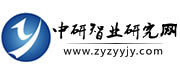 中研智业研究网
www.zyzyyjy.com